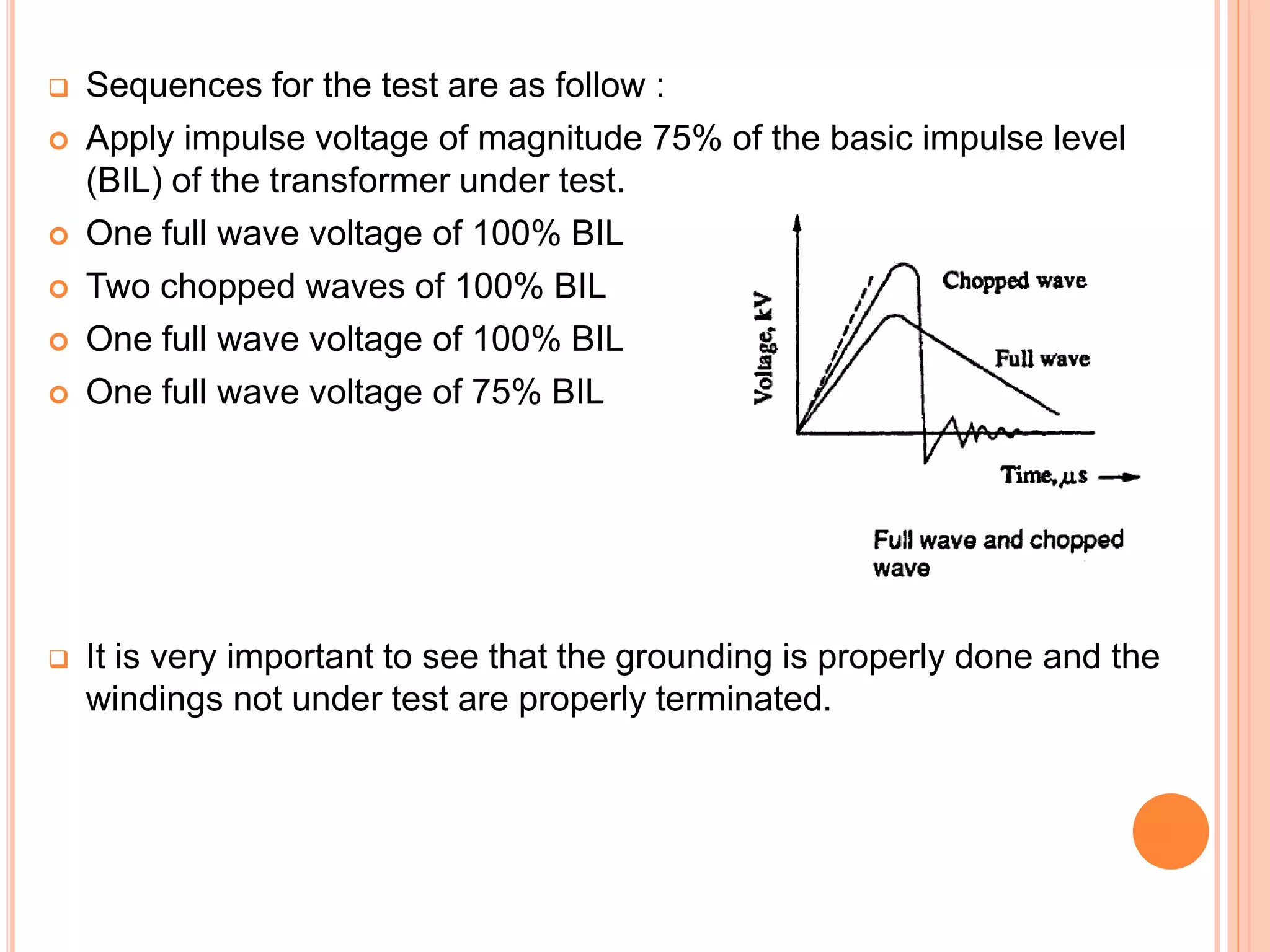 Sequences for the test are as follow :

Apply impulse voltage of magnitude 75% of the basic impulse level (BIL) of the transformer under test.

One full wave voltage of 100% BIL

Two chopped waves of 100% BIL

One full wave voltage of 100% BIL

One full wave voltage of 75% BIL

Voltage, kV

Chopped wave

Full wave

Time, $\mu s$

Full wave and chopped wave

It is very important to see that the grounding is properly done and the windings not under test are properly terminated.